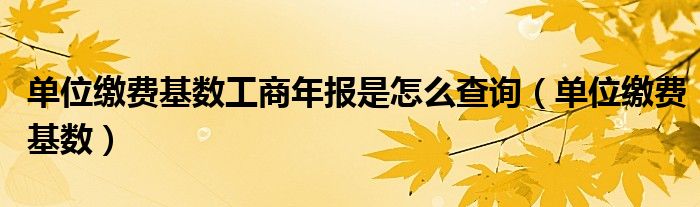 单位缴费基数工商年报是怎么查询（单位缴费基数）